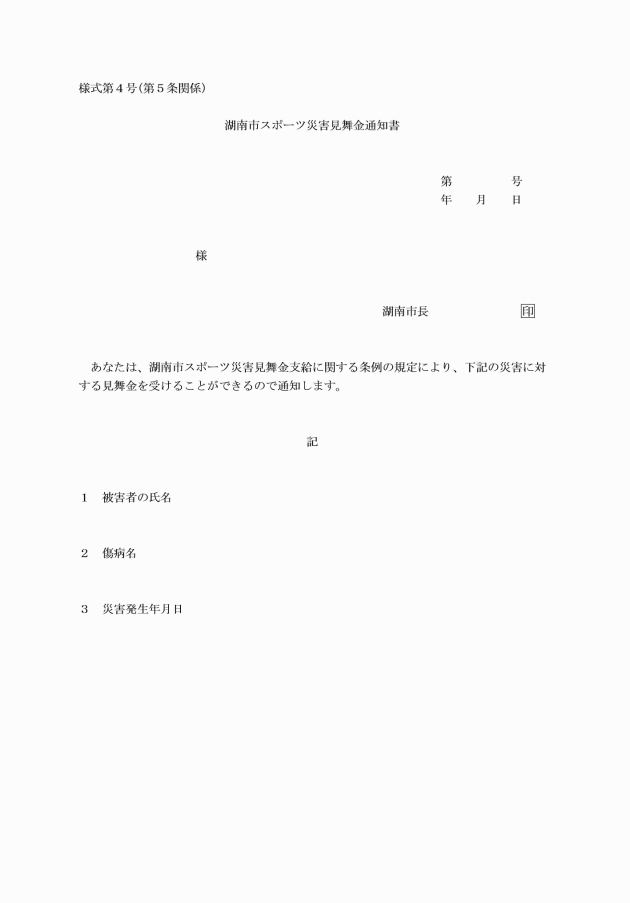 様式第４号(第５条関係)

湖南市スポーツ災害見舞金通知書

第　　　号
年　月　日

様

湖南市長　　　　　印

あなたは、湖南市スポーツ災害見舞金支給に関する条例の規定により、下記の災害に対する見舞金を受けることができるので通知します。

記

１　被害者の氏名

２　傷病名

３　災害発生年月日